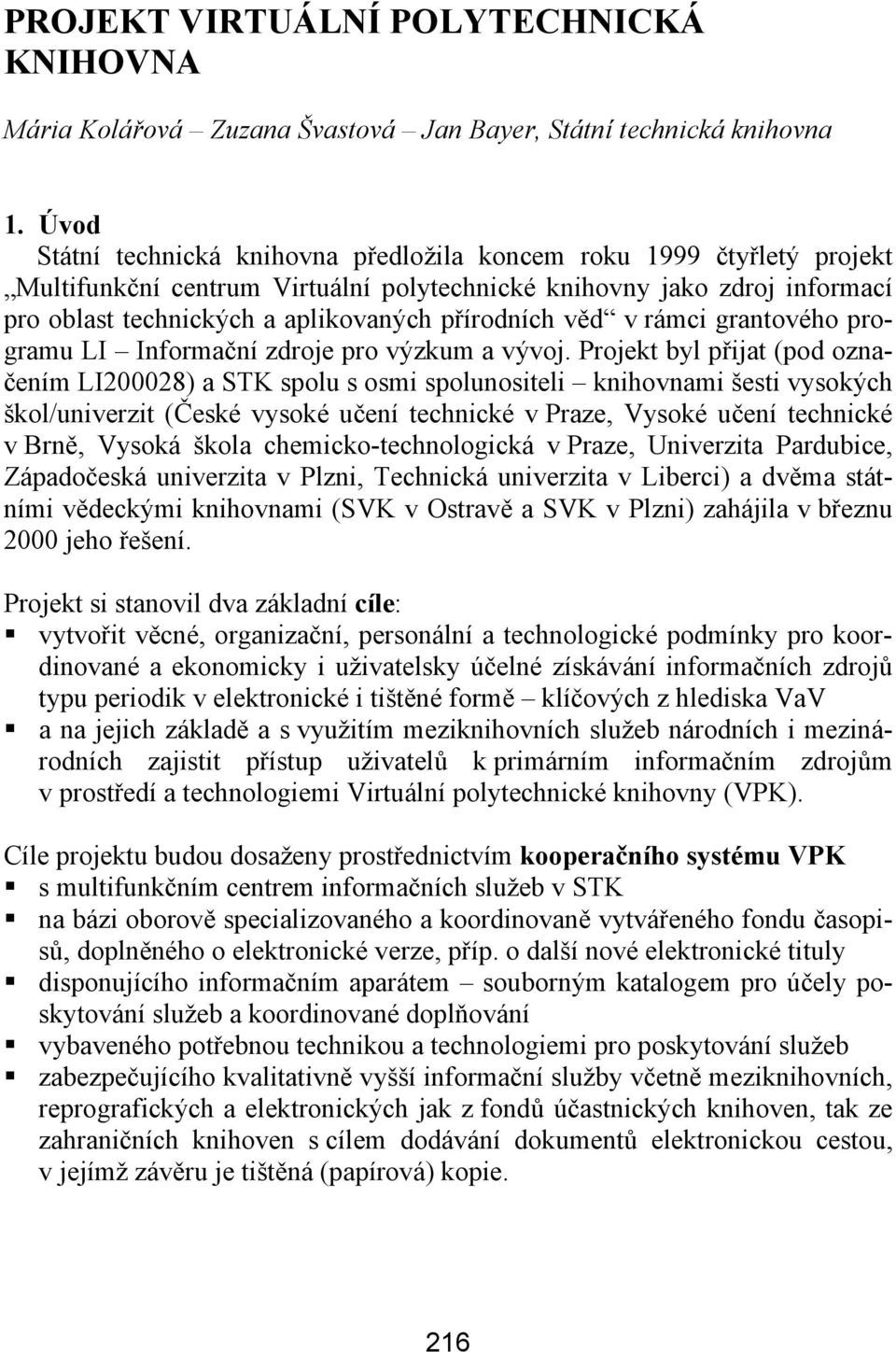 PROJEKT VIRTUÁLNÍ POLYTECHNICKÁ KNIHOVNA

Mária Kolářová – Zuzana Švastová – Jan Bayer, Státní technická knihovna

1. Úvod

Státní technická knihovna předložila koncem roku 1999 čtyřletý projekt „Multifunkční centrum Virtuální polytechnické knihovny jako zdroj informací pro oblast technických a aplikovaných přírodních věd“ v rámci grantového programu LI – Informační zdroje pro výzkum a vývoj. Projekt byl přijat (pod označením LI200028) a STK spolu s osmi spolunositeli – knihovnami šesti vysokých škol/univerzit (České vysoké učení technické v Praze, Vysoké učení technické v Brně, Vysoká škola chemicko-technologická v Praze, Univerzita Pardubice, Západočeská univerzita v Plzni, Technická univerzita v Liberci) a dvěma státními vědeckými knihovnami (SVK v Ostravě a SVK v Plzni) zahájila v březnu 2000 jeho řešení.

Projekt si stanovil dva základní cíle:
▪ vytvořit věcné, organizační, personální a technologické podmínky pro koordinované a ekonomicky i uživatelsky účelné získávání informačních zdrojů typu periodik v elektronické i tištěné formě – klíčových z hlediska VaV
▪ a na jejich základě a s využitím meziknihovních služeb národních i mezinárodních zajistit přístup uživatelů k primárním informačním zdrojům v prostředí a technologiemi Virtuální polytechnické knihovny (VPK).

Cíle projektu budou dosaženy prostřednictvím kooperačního systému VPK
▪ s multifunkčním centrem informačních služeb v STK
▪ na bázi oborově specializovaného a koordinovaně vytvářeného fondu časopisů, doplněného o elektronické verze, příp. o další nové elektronické tituly
▪ disponujícího informačním aparátem – souborným katalogem pro účely poskytování služeb a koordinované doplňování
▪ vybaveného potřebnou technikou a technologiemi pro poskytování služeb
▪ zabezpečujícího kvalitativně vyšší informační služby včetně meziknihovních, reprografických a elektronických jak z fondů účastnických knihoven, tak ze zahraničních knihoven s cílem dodávání dokumentů elektronickou cestou, v jejímž závěru je tištěná (papírová) kopie.

216